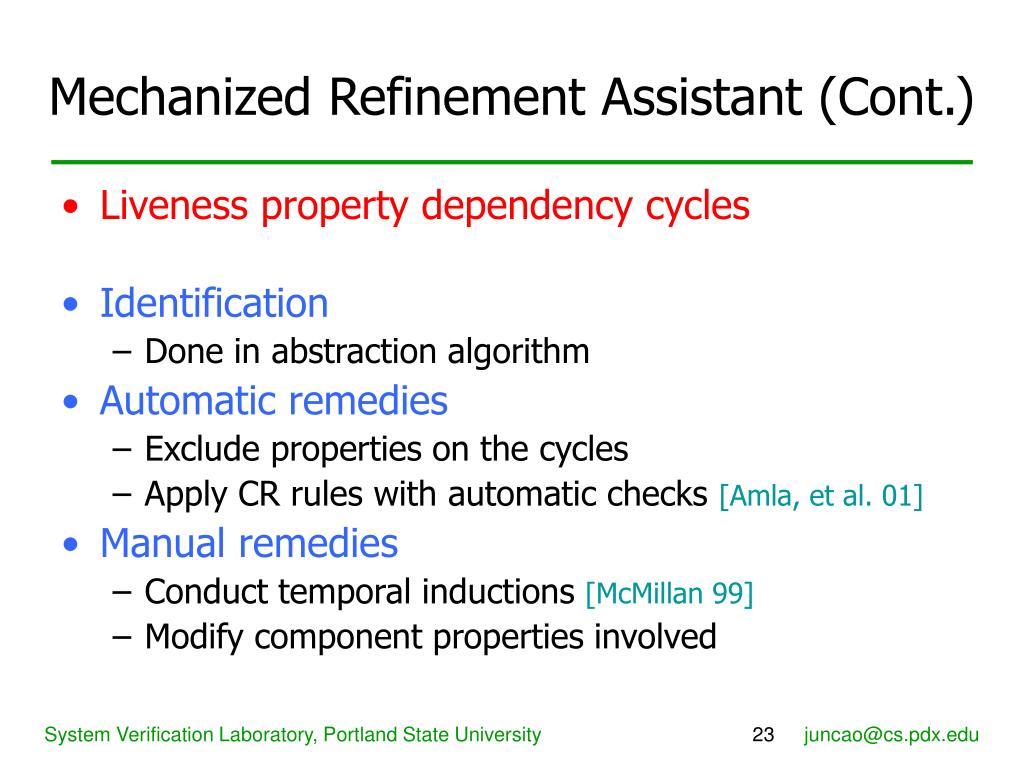 Mechanized Refinement Assistant (Cont.)

• Liveness property dependency cycles

• Identification
– Done in abstraction algorithm
• Automatic remedies
– Exclude properties on the cycles
– Apply CR rules with automatic checks [Amla, et al. 01]
• Manual remedies
– Conduct temporal inductions [McMillan 99]
– Modify component properties involved

System Verification Laboratory, Portland State University 23 juncao@cs.pdx.edu